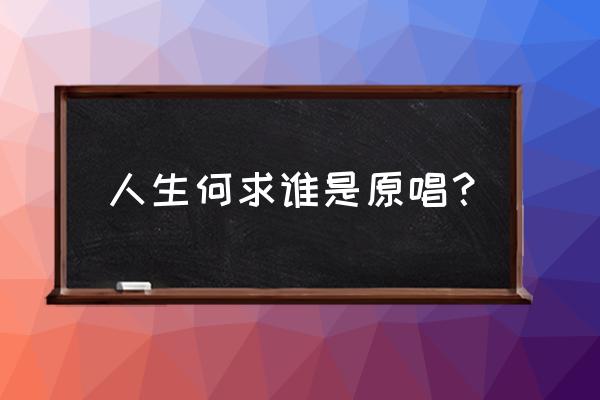 人生何求谁是原唱？